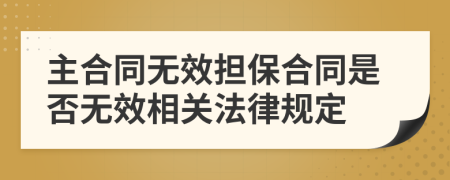 主合同无效担保合同是否无效相关法律规定